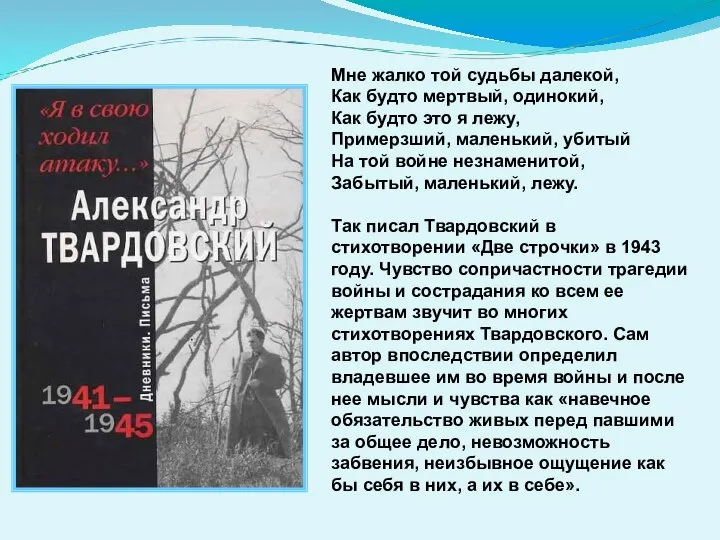 «Я в свою ходил атаку...»

Александр ТВАРДОВСКИЙ

Дневники. Письма

1941–1945

Мне жалко той судьбы далекой,
Как будто мертвый, одинокий,
Как будто это я лежу,
Примерзший, маленький, убитый
На той войне незнаменитой,
Забытый, маленький, лежу.

Так писал Твардовский в стихотворении «Две строчки» в 1943 году. Чувство сопричастности трагедии войны и сострадания ко всем ее жертвам звучит во многих стихотворениях Твардовского. Сам автор впоследствии определил владевшее им во время войны и после нее мысли и чувства как «навечное обязательство живых перед павшими за общее дело, невозможность забвения, неизбывное ощущение как бы себя в них, а их в себе».